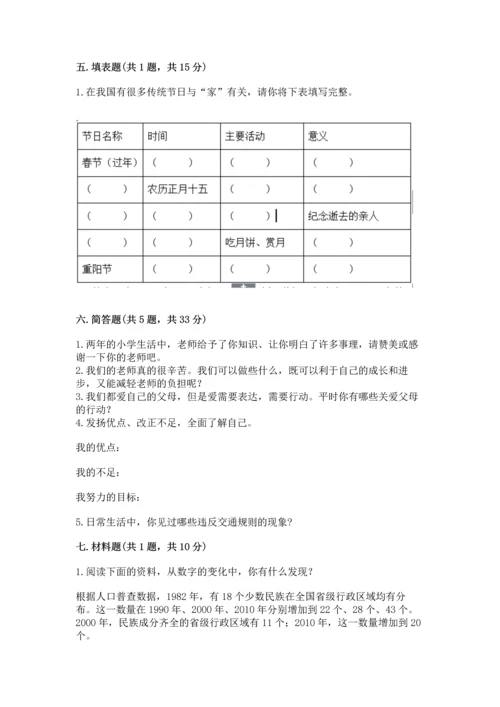 五. 填表题(共 1 题，共 15 分)

1. 在我国有很多传统节日与“家”有关，请你将下表填写完整。

| 节日名称 | 时间 | 主要活动 | 意义 |
|---|---|---|---|
| 春节（过年） | （　　） | （　　） | （　　） |
| （　　） | 农历正月十五 | （　　） | （　　） |
| （　　） | （　　） | （　　） | 纪念逝去的亲人 |
| （　　） | （　　） | 吃月饼、赏月 | （　　） |
| 重阳节 | （　　） | （　　） | （　　） |

六. 简答题(共 5 题，共 33 分)

1. 两年的小学生活中，老师给予了你知识、让你明白了许多事理，请赞美或感谢一下你的老师吧。
2. 我们的老师真的很辛苦。我们可以做些什么，既可以利于自己的成长和进步，又能减轻老师的负担呢？
3. 我们都爱自己的父母，但是爱需要表达，需要行动。平时你有哪些关爱父母的行动？
4. 发扬优点、改正不足，全面了解自己。

我的优点：

我的不足：

我努力的目标：

5. 日常生活中，你见过哪些违反交通规则的现象？

七. 材料题(共 1 题，共 10 分)

1. 阅读下面的资料，从数字的变化中，你有什么发现？

根据人口普查数据，1982 年，有 18 个少数民族在全国省级行政区域均有分布。这一数量在 1990 年、2000 年、2010 年分别增加到 22 个、28 个、43 个。2000 年，民族成分齐全的省级行政区域有 11 个；2010 年，这一数量增加到 20 个。